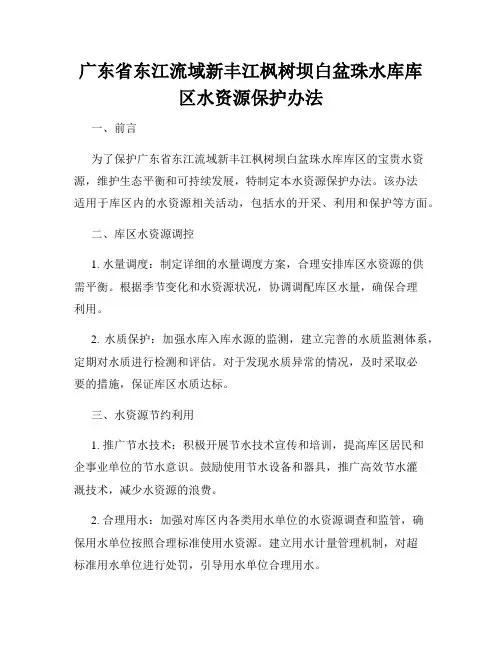 广东省东江流域新丰江枫树坝白盆珠水库库区水资源保护办法

一、前言

为了保护广东省东江流域新丰江枫树坝白盆珠水库库区的宝贵水资源，维护生态平衡和可持续发展，特制定本水资源保护办法。该办法适用于库区内的水资源相关活动，包括水的开采、利用和保护等方面。

二、库区水资源调控

1. 水量调度：制定详细的水量调度方案，合理安排库区水资源的供需平衡。根据季节变化和水资源状况，协调调配库区水量，确保合理利用。

2. 水质保护：加强水库入库水源的监测，建立完善的水质监测体系，定期对水质进行检测和评估。对于发现水质异常的情况，及时采取必要的措施，保证库区水质达标。

三、水资源节约利用

1. 推广节水技术：积极开展节水技术宣传和培训，提高库区居民和企事业单位的节水意识。鼓励使用节水设备和器具，推广高效节水灌溉技术，减少水资源的浪费。

2. 合理用水：加强对库区内各类用水单位的水资源调查和监管，确保用水单位按照合理标准使用水资源。建立用水计量管理机制，对超标准用水单位进行处罚，引导用水单位合理用水。